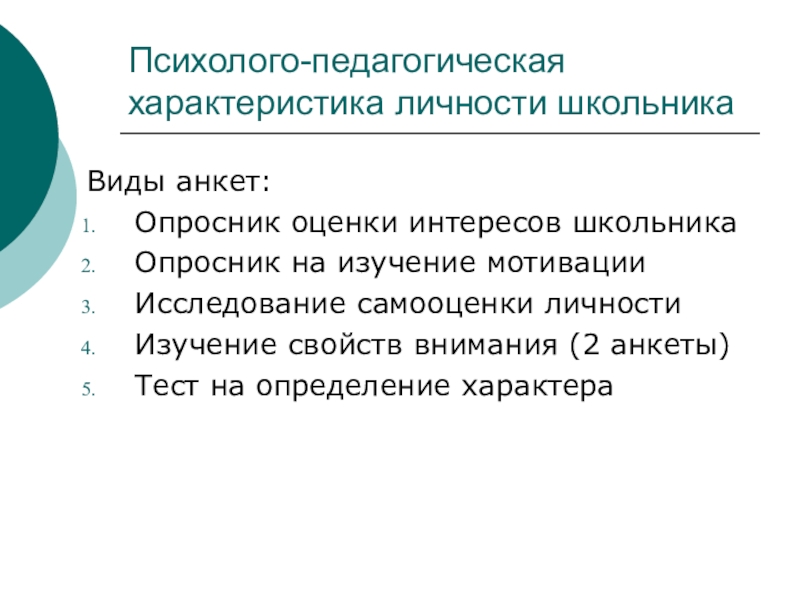 Психолого-педагогическая характеристика личности школьника

Виды анкет:
1. Опросник оценки интересов школьника
2. Опросник на изучение мотивации
3. Исследование самооценки личности
4. Изучение свойств внимания (2 анкеты)
5. Тест на определение характера